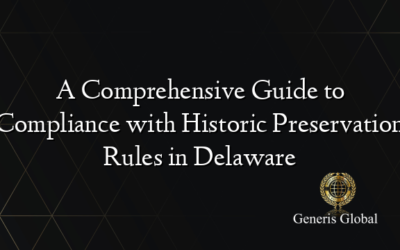 A Comprehensive Guide to Compliance with Historic Preservation Rules in Delaware

Generis Global